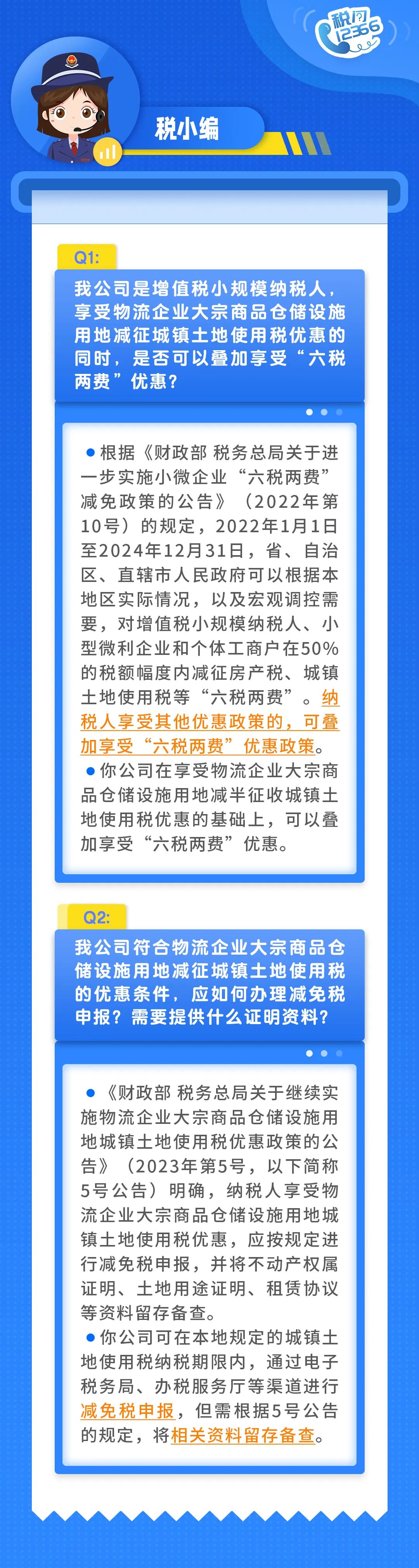 税问12366

税小编

Q1:

我公司是增值税小规模纳税人，享受物流企业大宗商品仓储设施用地减征城镇土地使用税优惠的同时，是否可以叠加享受“六税两费”优惠？

• 根据《财政部 税务总局关于进一步实施小微企业“六税两费”减免政策的公告》（2022年第10号）的规定，2022年1月1日至2024年12月31日，省、自治区、直辖市人民政府可以根据本地区实际情况，以及宏观调控需要，对增值税小规模纳税人、小型微利企业和个体工商户在50%的税额幅度内减征房产税、城镇土地使用税等“六税两费”。纳税人享受其他优惠政策的，可叠加享受“六税两费”优惠政策。

• 你公司在享受物流企业大宗商品仓储设施用地减半征收城镇土地使用税优惠的基础上，可以叠加享受“六税两费”优惠。

Q2:

我公司符合物流企业大宗商品仓储设施用地减征城镇土地使用税的优惠条件，应如何办理减免税申报？需要提供什么证明资料？

• 《财政部 税务总局关于继续实施物流企业大宗商品仓储设施用地城镇土地使用税优惠政策的公告》（2023年第5号，以下简称5号公告）明确，纳税人享受物流企业大宗商品仓储设施用地城镇土地使用税优惠，应按规定进行减免税申报，并将不动产权属证明、土地用途证明、租赁协议等资料留存备查。

• 你公司可在本地规定的城镇土地使用税纳税期限内，通过电子税务局、办税服务厅等渠道进行减免税申报，但需根据5号公告的规定，将相关资料留存备查。